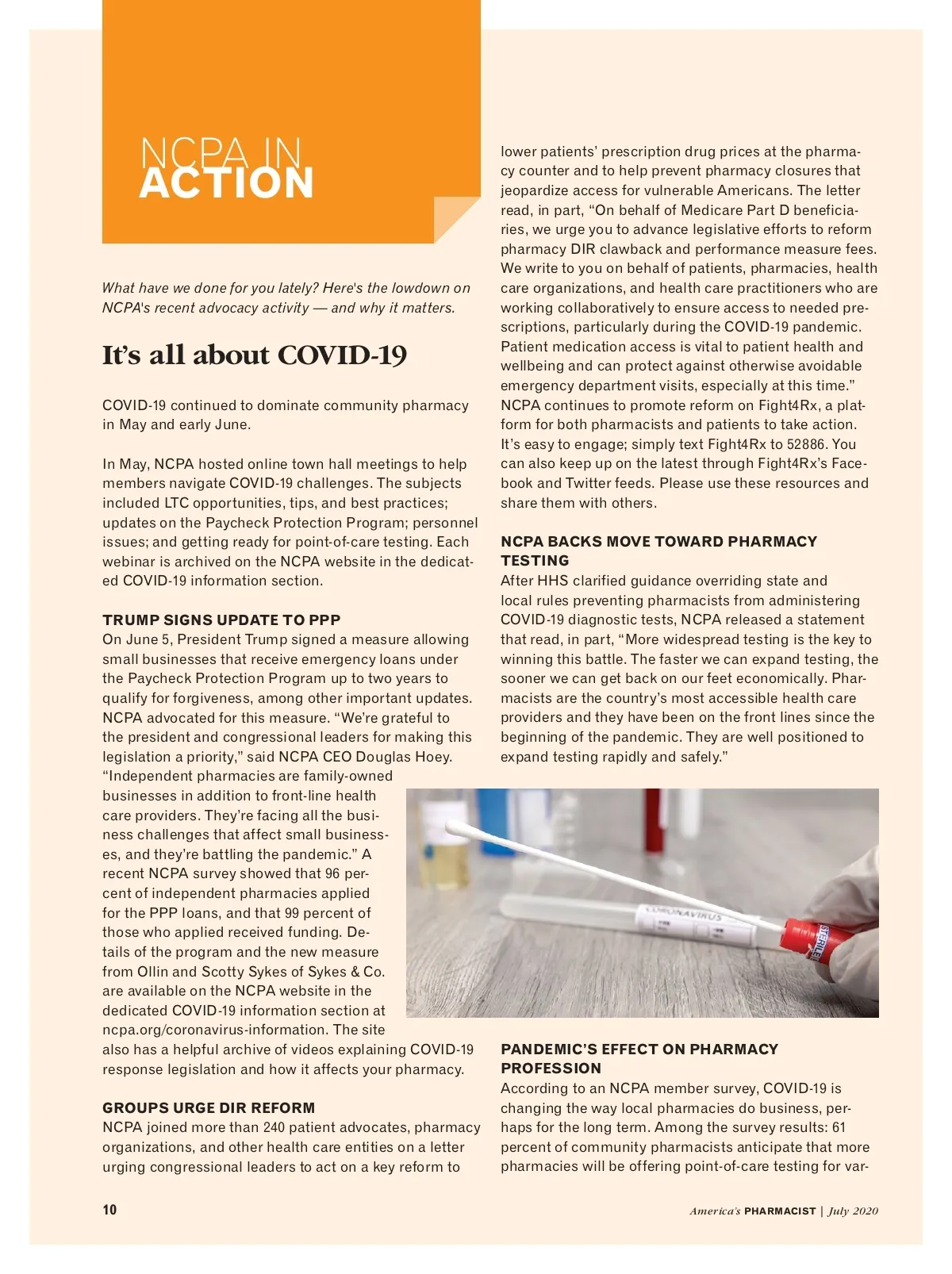 NCPA IN
ACTION

What have we done for you lately? Here's the lowdown on NCPA's recent advocacy activity — and why it matters.

It's all about COVID-19

COVID-19 continued to dominate community pharmacy in May and early June.

In May, NCPA hosted online town hall meetings to help members navigate COVID-19 challenges. The subjects included LTC opportunities, tips, and best practices; updates on the Paycheck Protection Program; personnel issues; and getting ready for point-of-care testing. Each webinar is archived on the NCPA website in the dedicated COVID-19 information section.

TRUMP SIGNS UPDATE TO PPP
On June 5, President Trump signed a measure allowing small businesses that receive emergency loans under the Paycheck Protection Program up to two years to qualify for forgiveness, among other important updates. NCPA advocated for this measure. "We're grateful to the president and congressional leaders for making this legislation a priority," said NCPA CEO Douglas Hoey. "Independent pharmacies are family-owned businesses in addition to front-line health care providers. They're facing all the business challenges that affect small businesses, and they're battling the pandemic." A recent NCPA survey showed that 96 percent of independent pharmacies applied for the PPP loans, and that 99 percent of those who applied received funding. Details of the program and the new measure from Ollin and Scotty Sykes of Sykes & Co. are available on the NCPA website in the dedicated COVID-19 information section at ncpa.org/coronavirus-information. The site also has a helpful archive of videos explaining COVID-19 response legislation and how it affects your pharmacy.

GROUPS URGE DIR REFORM
NCPA joined more than 240 patient advocates, pharmacy organizations, and other health care entities on a letter urging congressional leaders to act on a key reform to lower patients' prescription drug prices at the pharmacy counter and to help prevent pharmacy closures that jeopardize access for vulnerable Americans. The letter read, in part, "On behalf of Medicare Part D beneficiaries, we urge you to advance legislative efforts to reform pharmacy DIR clawback and performance measure fees. We write to you on behalf of patients, pharmacies, health care organizations, and health care practitioners who are working collaboratively to ensure access to needed prescriptions, particularly during the COVID-19 pandemic. Patient medication access is vital to patient health and wellbeing and can protect against otherwise avoidable emergency department visits, especially at this time." NCPA continues to promote reform on Fight4Rx, a platform for both pharmacists and patients to take action. It's easy to engage; simply text Fight4Rx to 52886. You can also keep up on the latest through Fight4Rx's Facebook and Twitter feeds. Please use these resources and share them with others.

NCPA BACKS MOVE TOWARD PHARMACY TESTING
After HHS clarified guidance overriding state and local rules preventing pharmacists from administering COVID-19 diagnostic tests, NCPA released a statement that read, in part, "More widespread testing is the key to winning this battle. The faster we can expand testing, the sooner we can get back on our feet economically. Pharmacists are the country's most accessible health care providers and they have been on the front lines since the beginning of the pandemic. They are well positioned to expand testing rapidly and safely."

CORONAVIRUS
STERILE

PANDEMIC'S EFFECT ON PHARMACY PROFESSION
According to an NCPA member survey, COVID-19 is changing the way local pharmacies do business, perhaps for the long term. Among the survey results: 61 percent of community pharmacists anticipate that more pharmacies will be offering point-of-care testing for var-

10

America's PHARMACIST | July 2020